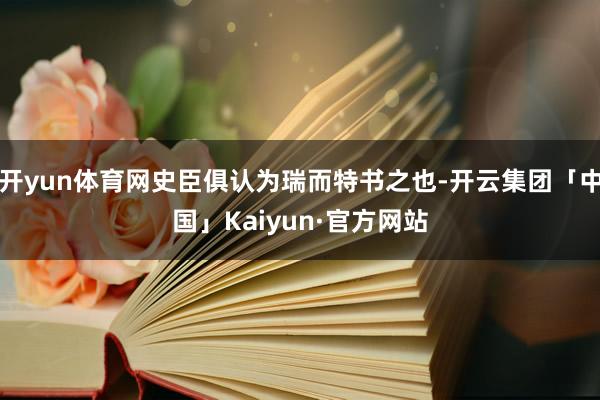 开yun体育网史臣俱认为瑞而特书之也-开云集团「中国」Kaiyun·官方网站